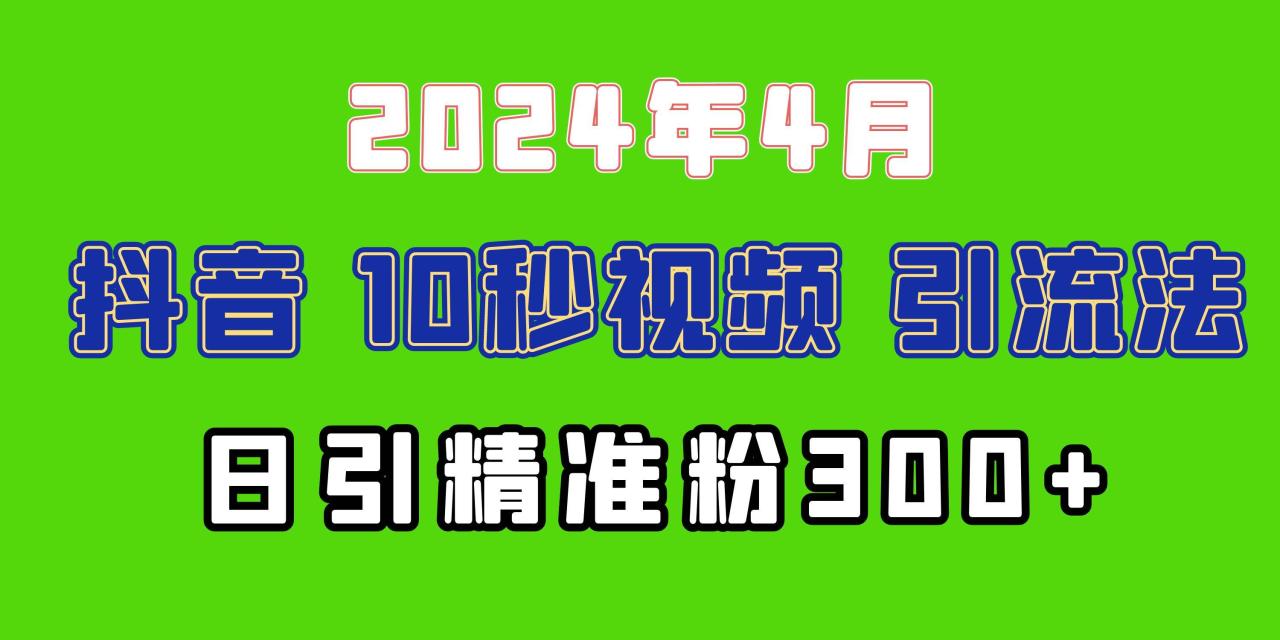 2024年4月

抖音 10秒视频 引流法

日引精准粉300+